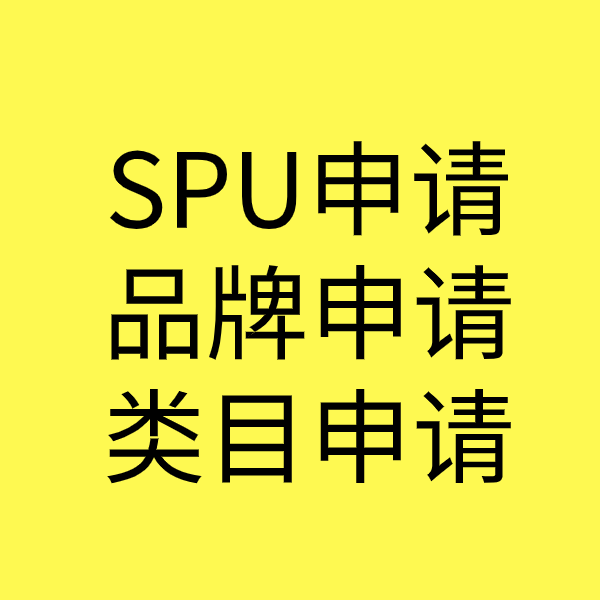 SPU申请
品牌申请
类目申请